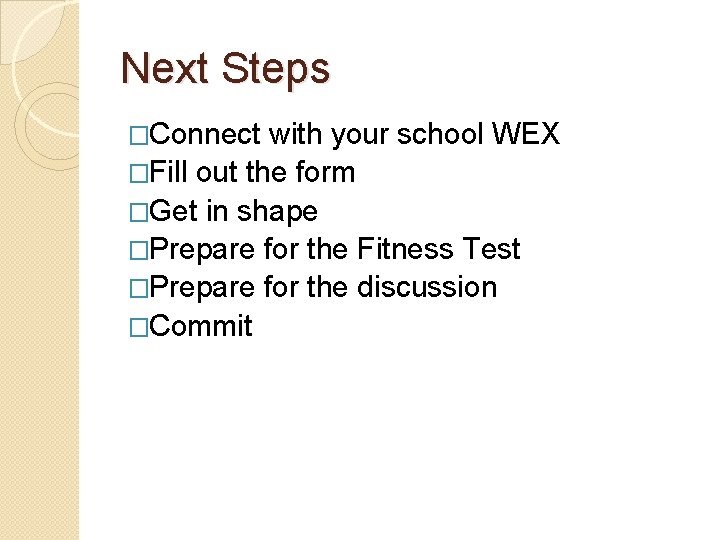 Next Steps

□Connect with your school WEX
□Fill out the form
□Get in shape
□Prepare for the Fitness Test
□Prepare for the discussion
□Commit